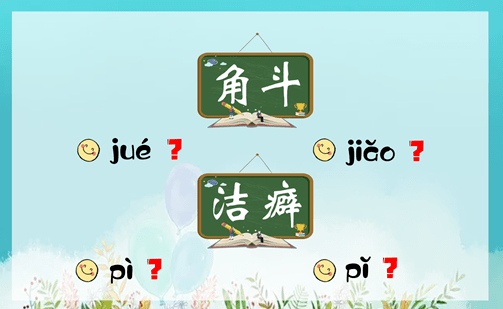 角斗

jué ？

jiǎo ？

洁癖

pì ？

pǐ ？